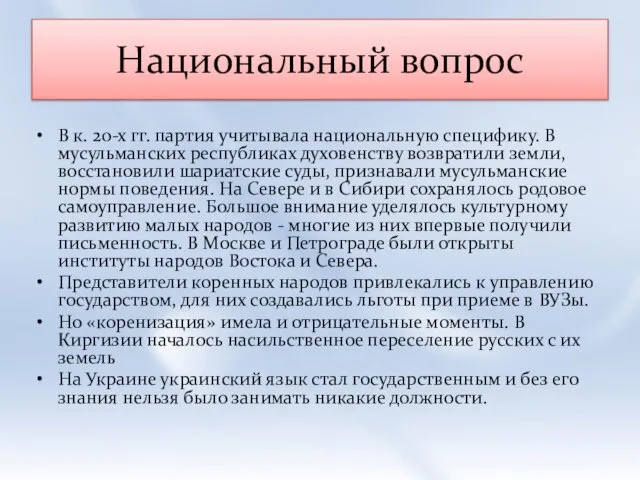 Национальный вопрос

• В к. 20-х гг. партия учитывала национальную специфику. В мусульманских республиках духовенству возвратили земли, восстановили шариатские суды, признавали мусульманские нормы поведения. На Севере и в Сибири сохранялось родовое самоуправление. Большое внимание уделялось культурному развитию малых народов - многие из них впервые получили письменность. В Москве и Петрограде были открыты институты народов Востока и Севера.
• Представители коренных народов привлекались к управлению государством, для них создавались льготы при приеме в ВУЗы.
• Но «коренизация» имела и отрицательные моменты. В Киргизии началось насильственное переселение русских с их земель
• На Украине украинский язык стал государственным и без его знания нельзя было занимать никакие должности.